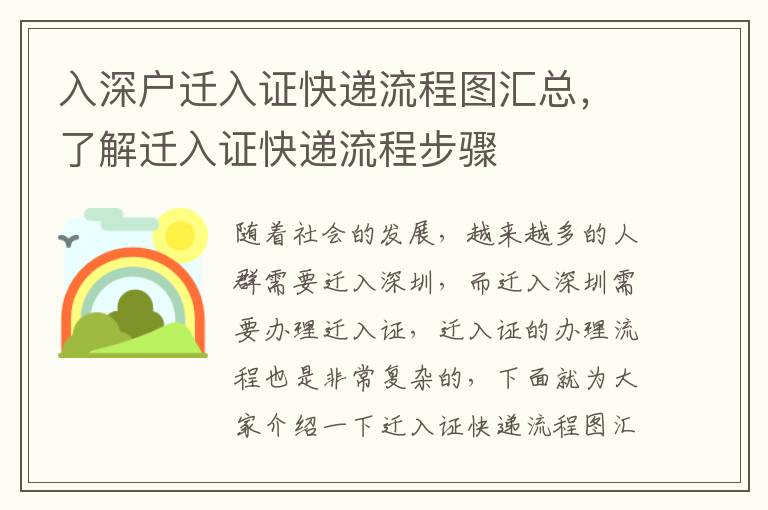 入深户迁入证快递流程图汇总，了解迁入证快递流程步骤

随着社会的发展，越来越多的人群需要迁入深圳，而迁入深圳需要办理迁入证，迁入证的办理流程也是非常复杂的，下面就为大家介绍一下迁入证快递流程图汇